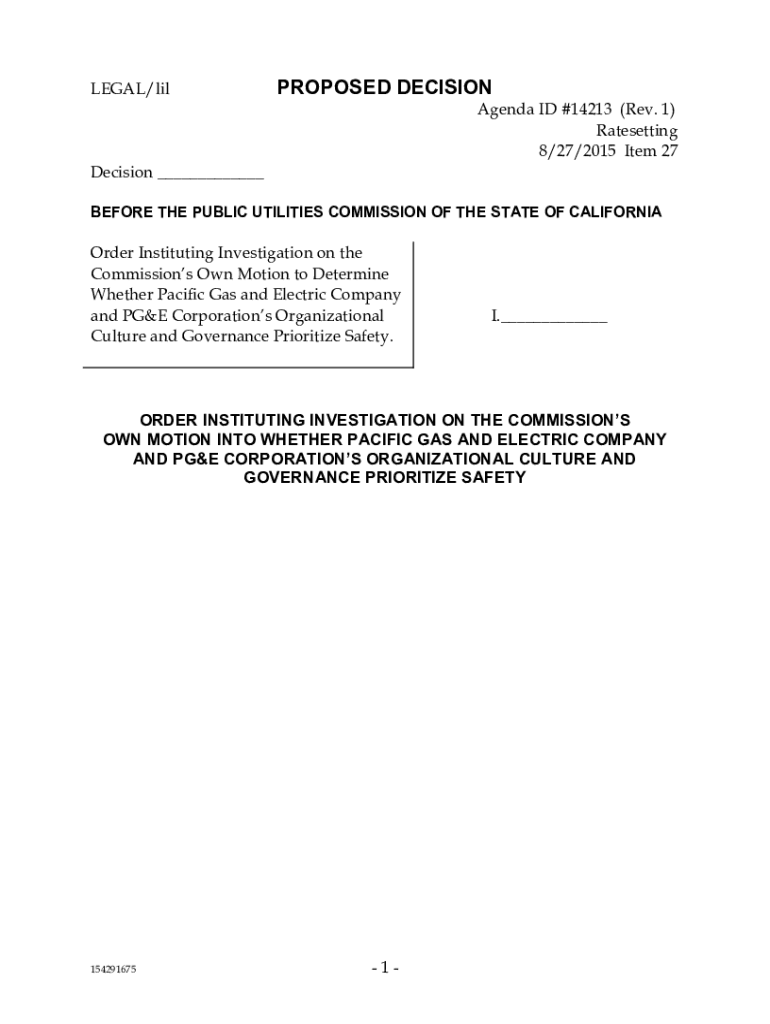 LEGAL/lil

PROPOSED DECISION

Agenda ID #14213 (Rev. 1)
Ratesetting
8/27/2015 Item 27

Decision _____________

BEFORE THE PUBLIC UTILITIES COMMISSION OF THE STATE OF CALIFORNIA

Order Instituting Investigation on the Commission's Own Motion to Determine Whether Pacific Gas and Electric Company and PG&E Corporation's Organizational Culture and Governance Prioritize Safety.

I._____________

ORDER INSTITUTING INVESTIGATION ON THE COMMISSION'S OWN MOTION INTO WHETHER PACIFIC GAS AND ELECTRIC COMPANY AND PG&E CORPORATION'S ORGANIZATIONAL CULTURE AND GOVERNANCE PRIORITIZE SAFETY

154291675

- 1 -